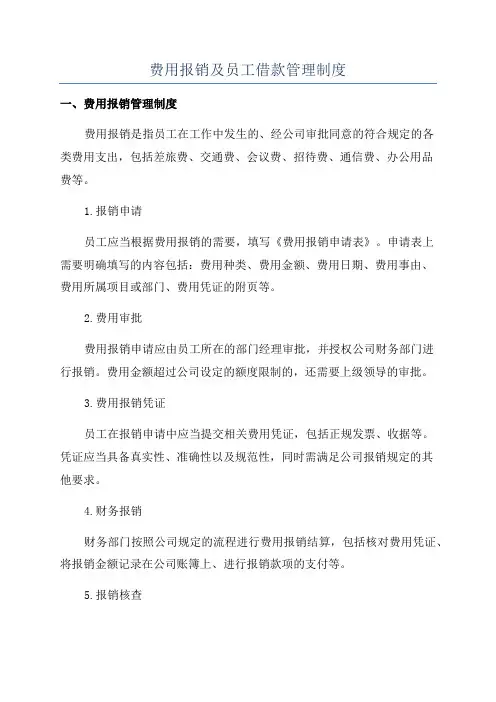 费用报销及员工借款管理制度

一、费用报销管理制度

费用报销是指员工在工作中发生的、经公司审批同意的符合规定的各类费用支出，包括差旅费、交通费、会议费、招待费、通信费、办公用品费等。

1.报销申请

员工应当根据费用报销的需要，填写《费用报销申请表》。申请表上需要明确填写的内容包括：费用种类、费用金额、费用日期、费用事由、费用所属项目或部门、费用凭证的附页等。

2.费用审批

费用报销申请应由员工所在的部门经理审批，并授权公司财务部门进行报销。费用金额超过公司设定的额度限制的，还需要上级领导的审批。

3.费用报销凭证

员工在报销申请中应当提交相关费用凭证，包括正规发票、收据等。凭证应当具备真实性、准确性以及规范性，同时需满足公司报销规定的其他要求。

4.财务报销

财务部门按照公司规定的流程进行费用报销结算，包括核对费用凭证、将报销金额记录在公司账簿上、进行报销款项的支付等。

5.报销核查